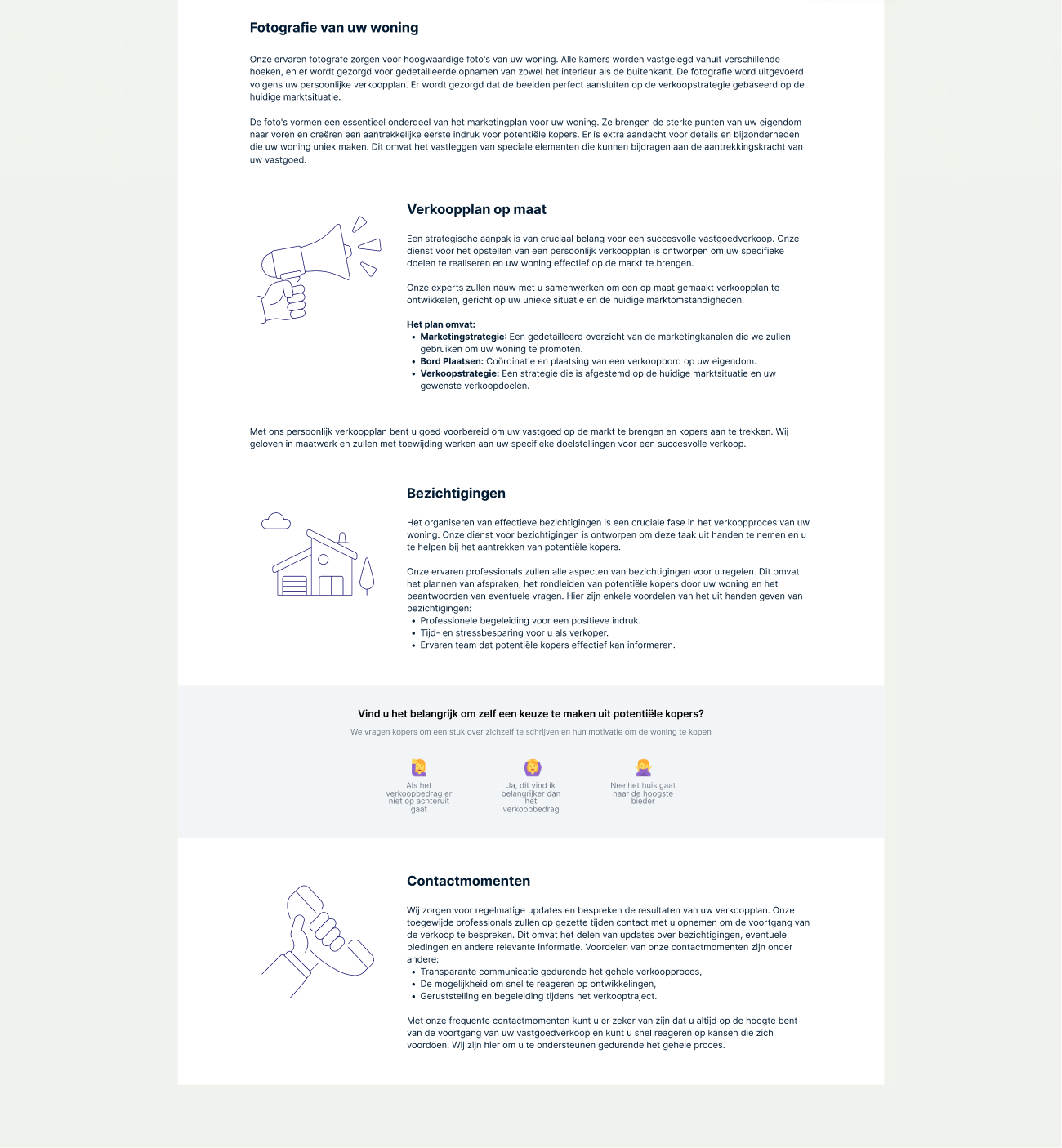 Fotografie van uw woning

Onze ervaren fotografe zorgen voor hoogwaardige foto's van uw woning. Alle kamers worden vastgelegd vanuit verschillende hoeken, en er wordt gezorgd voor gedetailleerde opnamen van zowel het interieur als de buitenkant. De fotografie word uitgevoerd volgens uw persoonlijke verkoopplan. Er wordt gezorgd dat de beelden perfect aansluiten op de verkoopstrategie gebaseerd op de huidige marktsituatie.

De foto's vormen een essentieel onderdeel van het marketingplan voor uw woning. Ze brengen de sterke punten van uw eigendom naar voren en creëren een aantrekkelijke eerste indruk voor potentiële kopers. Er is extra aandacht voor details en bijzonderheden die uw woning uniek maken. Dit omvat het vastleggen van speciale elementen die kunnen bijdragen aan de aantrekkingskracht van uw vastgoed.

Verkoopplan op maat

Een strategische aanpak is van cruciaal belang voor een succesvolle vastgoedverkoop. Onze dienst voor het opstellen van een persoonlijk verkoopplan is ontworpen om uw specifieke doelen te realiseren en uw woning effectief op de markt te brengen.

Onze experts zullen nauw met u samenwerken om een op maat gemaakt verkoopplan te ontwikkelen, gericht op uw unieke situatie en de huidige marktomstandigheden.

Het plan omvat:
• Marketingstrategie: Een gedetailleerd overzicht van de marketingkanalen die we zullen gebruiken om uw woning te promoten.
• Bord Plaatsen: Coördinatie en plaatsing van een verkoopbord op uw eigendom.
• Verkoopstrategie: Een strategie die is afgestemd op de huidige marktsituatie en uw gewenste verkoopdoelen.

Met ons persoonlijk verkoopplan bent u goed voorbereid om uw vastgoed op de markt te brengen en kopers aan te trekken. Wij geloven in maatwerk en zullen met toewijding werken aan uw specifieke doelstellingen voor een succesvolle verkoop.

Bezichtigingen

Het organiseren van effectieve bezichtigingen is een cruciale fase in het verkoopproces van uw woning. Onze dienst voor bezichtigingen is ontworpen om deze taak uit handen te nemen en u te helpen bij het aantrekken van potentiële kopers.

Onze ervaren professionals zullen alle aspecten van bezichtigingen voor u regelen. Dit omvat het plannen van afspraken, het rondleiden van potentiële kopers door uw woning en het beantwoorden van eventuele vragen. Hier zijn enkele voordelen van het uit handen geven van bezichtigingen:
• Professionele begeleiding voor een positieve indruk.
• Tijd- en stressbesparing voor u als verkoper.
• Ervaren team dat potentiële kopers effectief kan informeren.

Vind u het belangrijk om zelf een keuze te maken uit potentiële kopers?

We vragen kopers om een stuk over zichzelf te schrijven en hun motivatie om de woning te kopen

Als het verkoopbedrag er niet op achteruit gaat

Ja, dit vind ik belangrijker dan het verkoopbedrag

Nee het huis gaat naar de hoogste bieder

Contactmomenten

Wij zorgen voor regelmatige updates en bespreken de resultaten van uw verkoopplan. Onze toegewijde professionals zullen op gezette tijden contact met u opnemen om de voortgang van de verkoop te bespreken. Dit omvat het delen van updates over bezichtigingen, eventuele biedingen en andere relevante informatie. Voordelen van onze contactmomenten zijn onder andere:
• Transparante communicatie gedurende het gehele verkoopproces,
• De mogelijkheid om snel te reageren op ontwikkelingen,
• Geruststelling en begeleiding tijdens het verkooptraject.

Met onze frequente contactmomenten kunt u er zeker van zijn dat u altijd op de hoogte bent van de voortgang van uw vastgoedverkoop en kunt u snel reageren op kansen die zich voordoen. Wij zijn hier om u te ondersteunen gedurende het gehele proces.